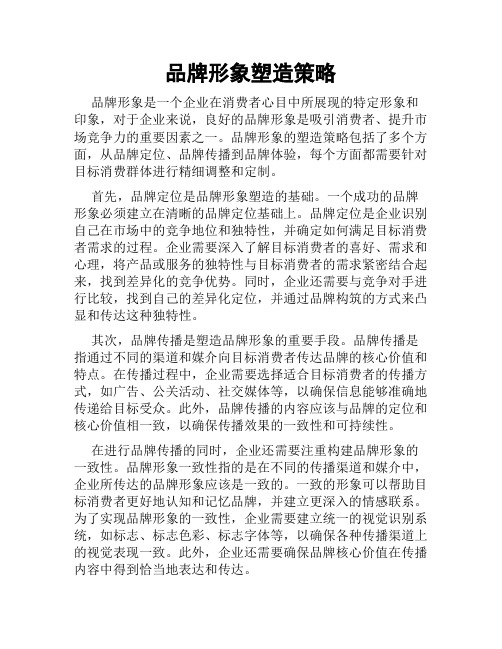 品牌形象塑造策略

品牌形象是一个企业在消费者心目中所展现的特定形象和印象，对于企业来说，良好的品牌形象是吸引消费者、提升市场竞争力的重要因素之一。品牌形象的塑造策略包括了多个方面，从品牌定位、品牌传播到品牌体验，每个方面都需要针对目标消费群体进行精细调整和定制。

首先，品牌定位是品牌形象塑造的基础。一个成功的品牌形象必须建立在清晰的品牌定位基础上。品牌定位是企业识别自己在市场中的竞争地位和独特性，并确定如何满足目标消费者需求的过程。企业需要深入了解目标消费者的喜好、需求和心理，将产品或服务的独特性与目标消费者的需求紧密结合起来，找到差异化的竞争优势。同时，企业还需要与竞争对手进行比较，找到自己的差异化定位，并通过品牌构筑的方式来凸显和传达这种独特性。

其次，品牌传播是塑造品牌形象的重要手段。品牌传播是指通过不同的渠道和媒介向目标消费者传达品牌的核心价值和特点。在传播过程中，企业需要选择适合目标消费者的传播方式，如广告、公关活动、社交媒体等，以确保信息能够准确地传递给目标受众。此外，品牌传播的内容应该与品牌的定位和核心价值相一致，以确保传播效果的一致性和可持续性。

在进行品牌传播的同时，企业还需要注重构建品牌形象的一致性。品牌形象一致性指的是在不同的传播渠道和媒介中，企业所传达的品牌形象应该是一致的。一致的形象可以帮助目标消费者更好地认知和记忆品牌，并建立更深入的情感联系。为了实现品牌形象的一致性，企业需要建立统一的视觉识别系统，如标志、标志色彩、标志字体等，以确保各种传播渠道上的视觉表现一致。此外，企业还需要确保品牌核心价值在传播内容中得到恰当地表达和传达。